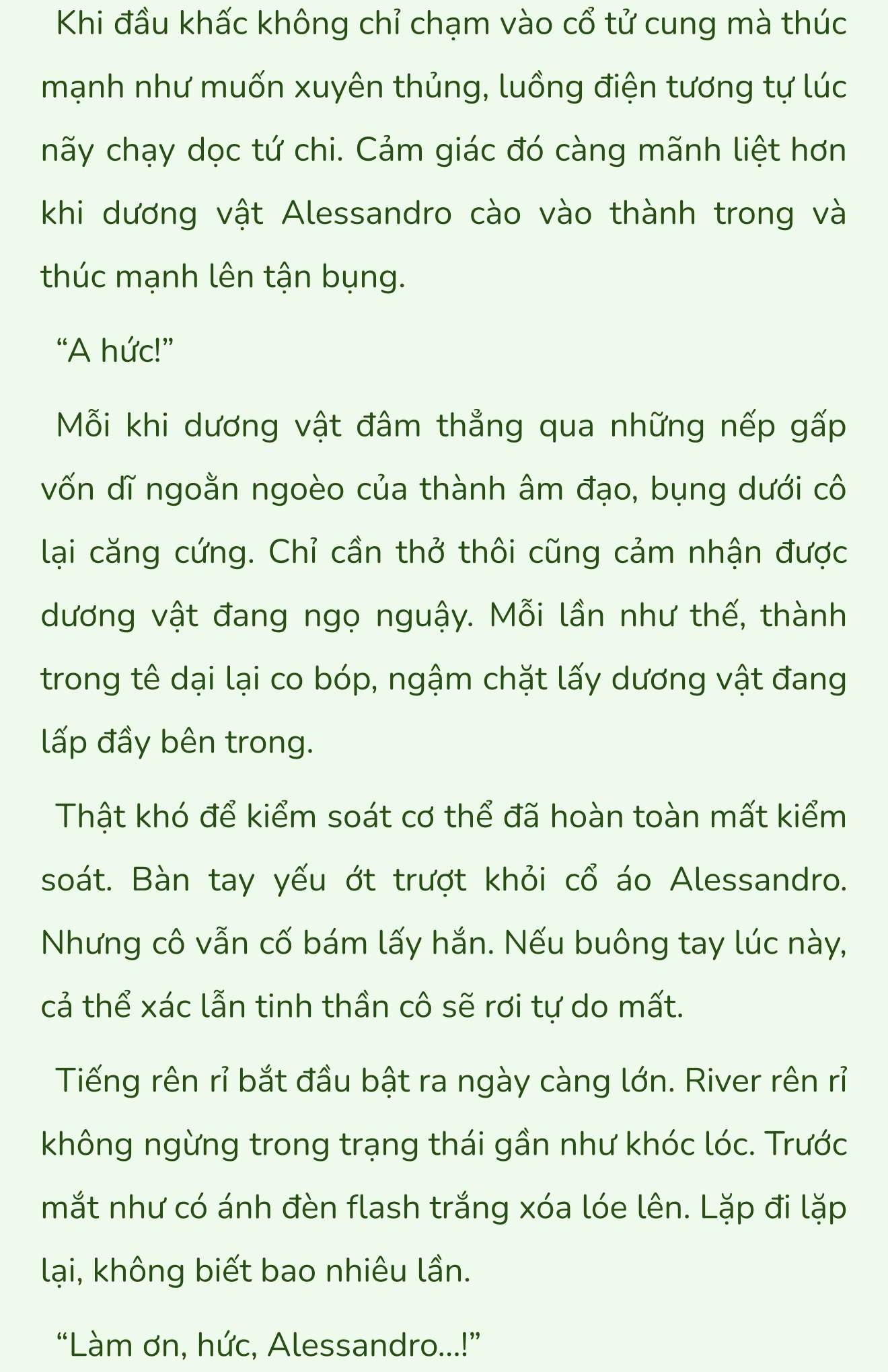 Khi đầu khấc không chỉ chạm vào cổ tử cung mà thúc mạnh như muốn xuyên thủng, luồng điện tương tự lúc nãy chạy dọc tứ chi. Cảm giác đó càng mãnh liệt hơn khi dương vật Alessandro cào vào thành trong và thúc mạnh lên tận bụng.

“A hức!”

Mỗi khi dương vật đâm thẳng qua những nếp gấp vốn dĩ ngoằn ngoèo của thành âm đạo, bụng dưới cô lại căng cứng. Chỉ cần thở thôi cũng cảm nhận được dương vật đang ngọ nguậy. Mỗi lần như thế, thành trong tê dại lại co bóp, ngậm chặt lấy dương vật đang lấp đầy bên trong.

Thật khó để kiểm soát cơ thể đã hoàn toàn mất kiểm soát. Bàn tay yếu ớt trượt khỏi cổ áo Alessandro. Nhưng cô vẫn cố bám lấy hắn. Nếu buông tay lúc này, cả thể xác lẫn tinh thần cô sẽ rơi tự do mất.

Tiếng rên rỉ bắt đầu bật ra ngày càng lớn. River rên rỉ không ngừng trong trạng thái gần như khóc lóc. Trước mắt như có ánh đèn flash trắng xóa lóe lên. Lặp đi lặp lại, không biết bao nhiêu lần.

“Làm ơn, hức, Alessandro...!”